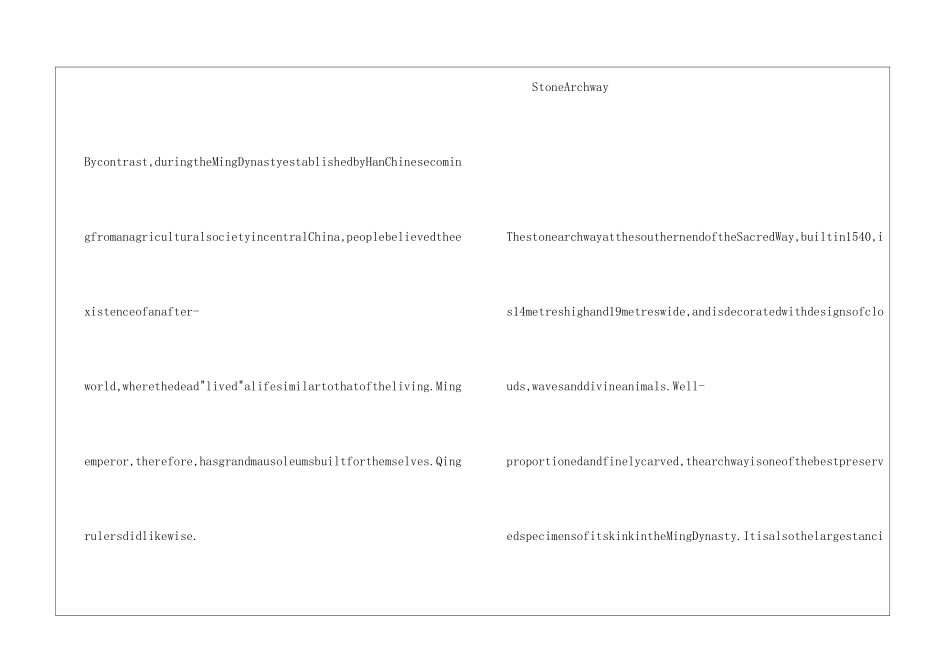 Bycontrast,duringtheMingDynastyestablishedbyHanChinesecomingfromanagriculturalsocietyincentralChina,peoplebelievedtheexistenceofanafter-world,wherethedead"lived"alifesimilartothatoftheliving.Mingemperor,therefore,hasgrandmausoleumsbuiltforthemselves.Qingrulersdidlikewise.

StoneArchway

ThestonearchwayatthesouthernendoftheSacredWay,builtin1540,is14metreshighand19metreswide,andisdecoratedwithdesignsofclouds,wavesanddivineanimals.Well-proportionedandfinelycarved,thearchwayisoneofthebestpreservedspecimensofitskinkintheMingDynasty.Itisalsothelargestanci